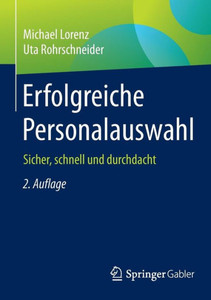 Michael Lorenz
Uta Rohrschneider

Erfolgreiche Personalauswahl

Sicher, schnell und durchdacht

2. Auflage

Springer Gabler